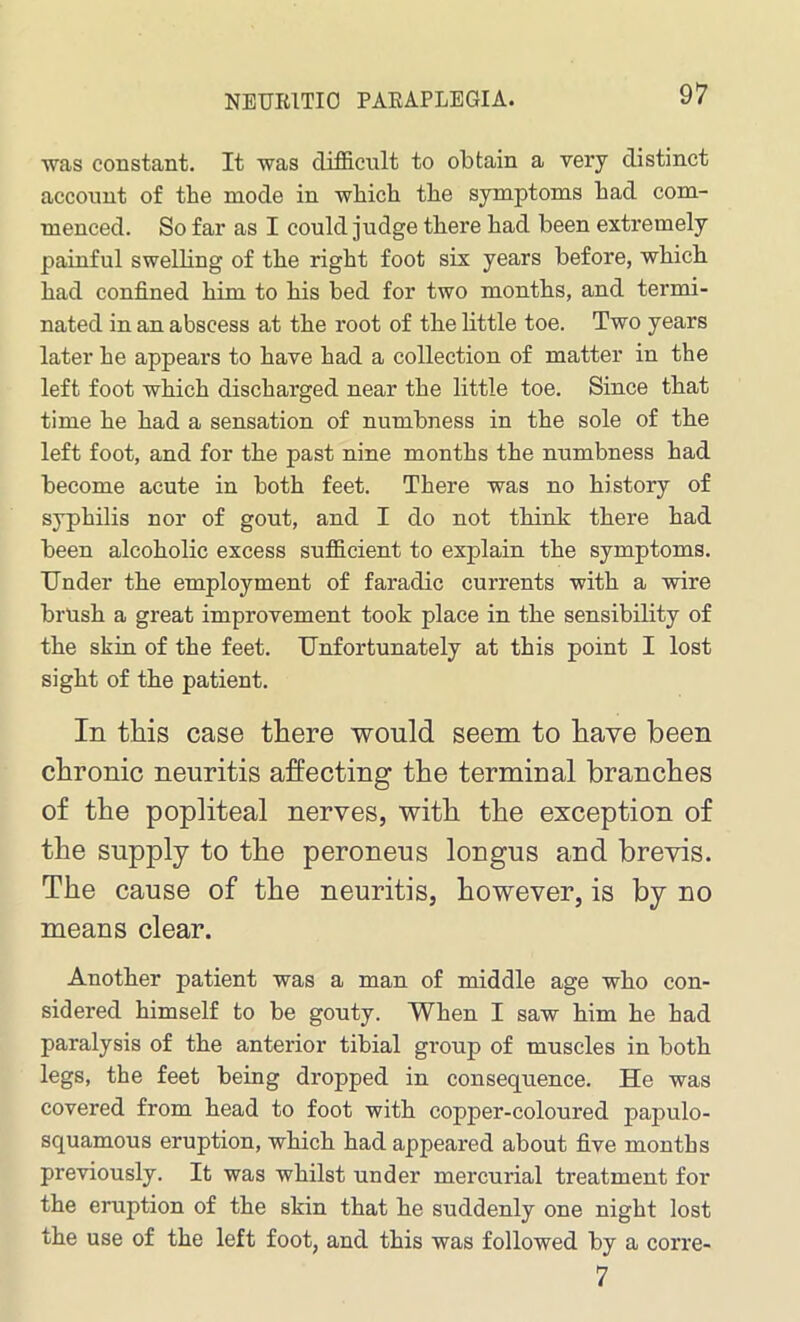 NEURITIC PARAPLEGIA. 97

was constant. It was difficult to obtain a very distinct account of the mode in which the symptoms had commenced. So far as I could judge there had been extremely painful swelling of the right foot six years before, which had confined him to his bed for two months, and terminated in an abscess at the root of the little toe. Two years later he appears to have had a collection of matter in the left foot which discharged near the little toe. Since that time he had a sensation of numbness in the sole of the left foot, and for the past nine months the numbness had become acute in both feet. There was no history of syphilis nor of gout, and I do not think there had been alcoholic excess sufficient to explain the symptoms. Under the employment of faradic currents with a wire brush a great improvement took place in the sensibility of the skin of the feet. Unfortunately at this point I lost sight of the patient.

In this case there would seem to have been chronic neuritis affecting the terminal branches of the popliteal nerves, with the exception of the supply to the peroneus longus and brevis. The cause of the neuritis, however, is by no means clear.

Another patient was a man of middle age who considered himself to be gouty. When I saw him he had paralysis of the anterior tibial group of muscles in both legs, the feet being dropped in consequence. He was covered from head to foot with copper-coloured papulo-squamous eruption, which had appeared about five months previously. It was whilst under mercurial treatment for the eruption of the skin that he suddenly one night lost the use of the left foot, and this was followed by a corre-
7